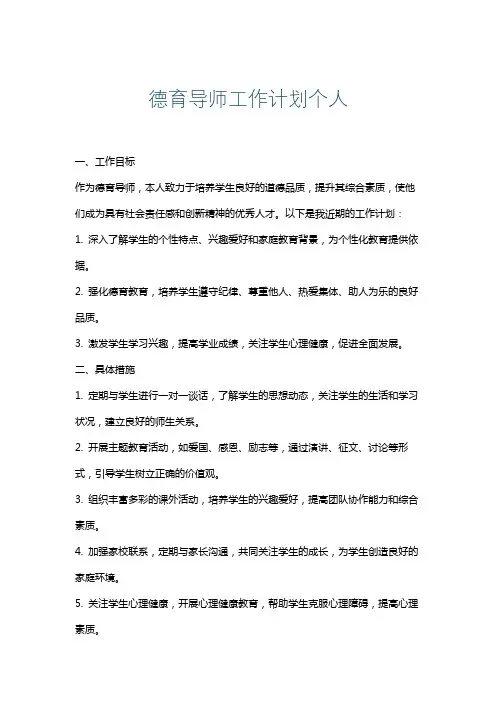 德育导师工作计划个人

一、工作目标

作为德育导师，本人致力于培养学生良好的道德品质，提升其综合素质，使他们成为具有社会责任感和创新精神的优秀人才。以下是我近期的工作计划：

1. 深入了解学生的个性特点、兴趣爱好和家庭教育背景，为个性化教育提供依据。

2. 强化德育教育，培养学生遵守纪律、尊重他人、热爱集体、助人为乐的良好品质。

3. 激发学生学习兴趣，提高学业成绩，关注学生心理健康，促进全面发展。

二、具体措施

1. 定期与学生进行一对一谈话，了解学生的思想动态，关注学生的生活和学习状况，建立良好的师生关系。

2. 开展主题教育活动，如爱国、感恩、励志等，通过演讲、征文、讨论等形式，引导学生树立正确的价值观。

3. 组织丰富多彩的课外活动，培养学生的兴趣爱好，提高团队协作能力和综合素质。

4. 加强家校联系，定期与家长沟通，共同关注学生的成长，为学生创造良好的家庭环境。

5. 关注学生心理健康，开展心理健康教育，帮助学生克服心理障碍，提高心理素质。